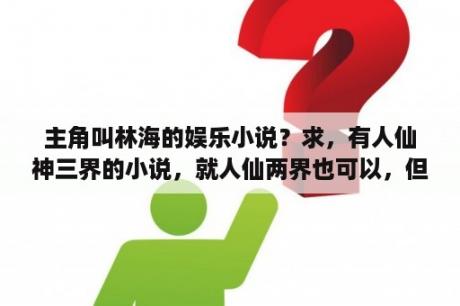 主角叫林海的娱乐小说？求，有人仙神三界的小说，就人仙两界也可以，但